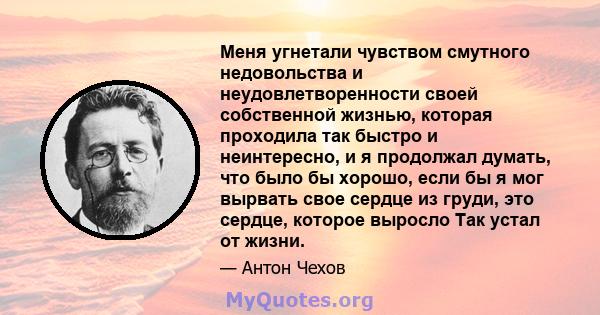 Меня угнетали чувством смутного недовольства и неудовлетворенности своей собственной жизнью, которая проходила так быстро и неинтересно, и я продолжал думать, что было бы хорошо, если бы я мог вырвать свое сердце из груди, это сердце, которое выросло Так устал от жизни.

— Антон Чехов

MyQuotes.org